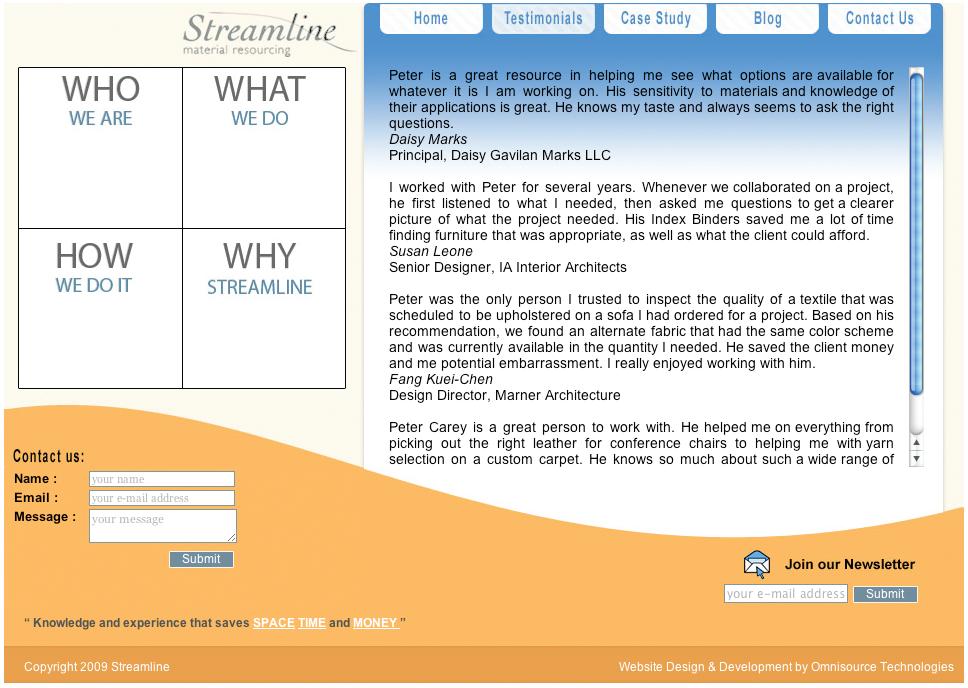 Streamline
material resourcing

Home Testimonials Case Study Blog Contact Us

WHO
WE ARE

WHAT
WE DO

HOW
WE DO IT

WHY
STREAMLINE

Peter is a great resource in helping me see what options are available for whatever it is I am working on. His sensitivity to materials and knowledge of their applications is great. He knows my taste and always seems to ask the right questions.
Daisy Marks
Principal, Daisy Gavilan Marks LLC

I worked with Peter for several years. Whenever we collaborated on a project, he first listened to what I needed, then asked me questions to get a clearer picture of what the project needed. His Index Binders saved me a lot of time finding furniture that was appropriate, as well as what the client could afford.
Susan Leone
Senior Designer, IA Interior Architects

Peter was the only person I trusted to inspect the quality of a textile that was scheduled to be upholstered on a sofa I had ordered for a project. Based on his recommendation, we found an alternate fabric that had the same color scheme and was currently available in the quantity I needed. He saved the client money and me potential embarrassment. I really enjoyed working with him.
Fang Kuei-Chen
Design Director, Marner Architecture

Peter Carey is a great person to work with. He helped me on everything from picking out the right leather for conference chairs to helping me with yarn selection on a custom carpet. He knows so much about such a wide range of

Contact us:
Name : your name
Email : your e-mail address
Message : your message
Submit

Join our Newsletter
your e-mail address Submit

" Knowledge and experience that saves SPACE TIME and MONEY "

Copyright 2009 Streamline

Website Design & Development by Omnisource Technologies